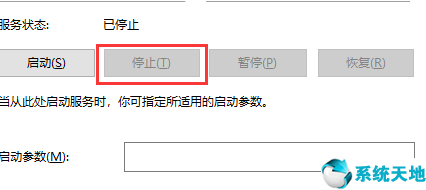 服务状态: 已停止

启动(S) 停止(T) 暂停(P) 恢复(R)

当从此处启动服务时，你可指定所适用的启动参数。

启动参数(M):

系统天地